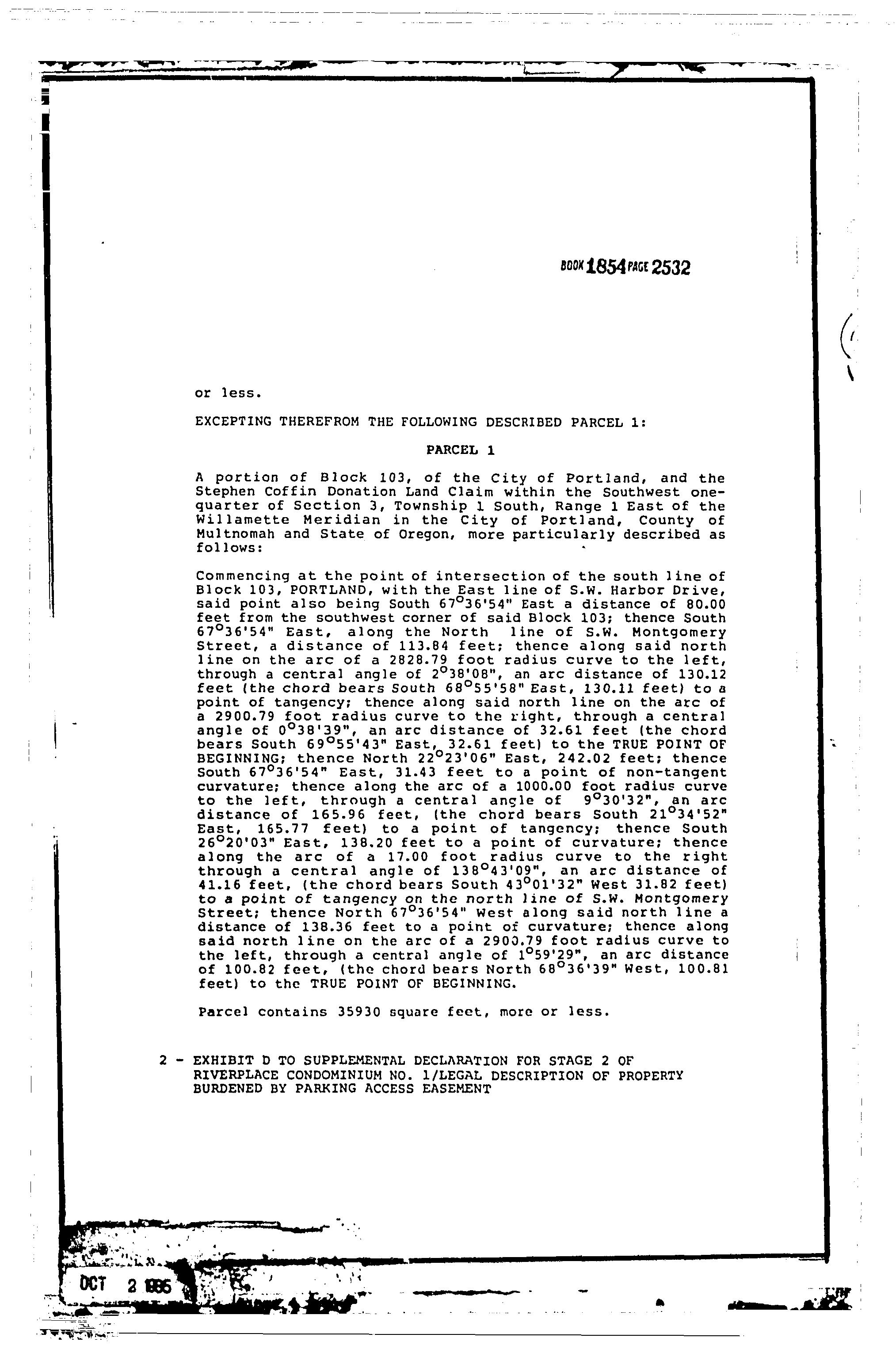 BOOK 1854 PAGE 2532

or less.

EXCEPTING THEREFROM THE FOLLOWING DESCRIBED PARCEL 1:

PARCEL 1

A portion of Block 103, of the City of Portland, and the Stephen Coffin Donation Land Claim within the Southwest one-quarter of Section 3, Township 1 South, Range 1 East of the Willamette Meridian in the City of Portland, County of Multnomah and State of Oregon, more particularly described as follows:

Commencing at the point of intersection of the south line of Block 103, PORTLAND, with the East line of S.W. Harbor Drive, said point also being South 67°36'54" East a distance of 80.00 feet from the southwest corner of said Block 103; thence South 67°36'54" East, along the North line of S.W. Montgomery Street, a distance of 113.84 feet; thence along said north line on the arc of a 2828.79 foot radius curve to the left, through a central angle of 2°38'08", an arc distance of 130.12 feet (the chord bears South 68°55'58" East, 130.11 feet) to a point of tangency; thence along said north line on the arc of a 2900.79 foot radius curve to the right, through a central angle of 0°38'39", an arc distance of 32.61 feet (the chord bears South 69°55'43" East, 32.61 feet) to the TRUE POINT OF BEGINNING; thence North 22°23'06" East, 242.02 feet; thence South 67°36'54" East, 31.43 feet to a point of non-tangent curvature; thence along the arc of a 1000.00 foot radius curve to the left, through a central angle of 9°30'32", an arc distance of 165.96 feet, (the chord bears South 21°34'52" East, 165.77 feet) to a point of tangency; thence South 26°20'03" East, 138.20 feet to a point of curvature; thence along the arc of a 17.00 foot radius curve to the right through a central angle of 138°43'09", an arc distance of 41.16 feet, (the chord bears South 43°01'32" West 31.82 feet) to a point of tangency on the north line of S.W. Montgomery Street; thence North 67°36'54" West along said north line a distance of 138.36 feet to a point of curvature; thence along said north line on the arc of a 2900.79 foot radius curve to the left, through a central angle of 1°59'29", an arc distance of 100.82 feet, (the chord bears North 68°36'39" West, 100.81 feet) to the TRUE POINT OF BEGINNING.

Parcel contains 35930 square feet, more or less.

2 - EXHIBIT D TO SUPPLEMENTAL DECLARATION FOR STAGE 2 OF RIVERPLACE CONDOMINIUM NO. 1/LEGAL DESCRIPTION OF PROPERTY BURDENED BY PARKING ACCESS EASEMENT

OCT 2 1985